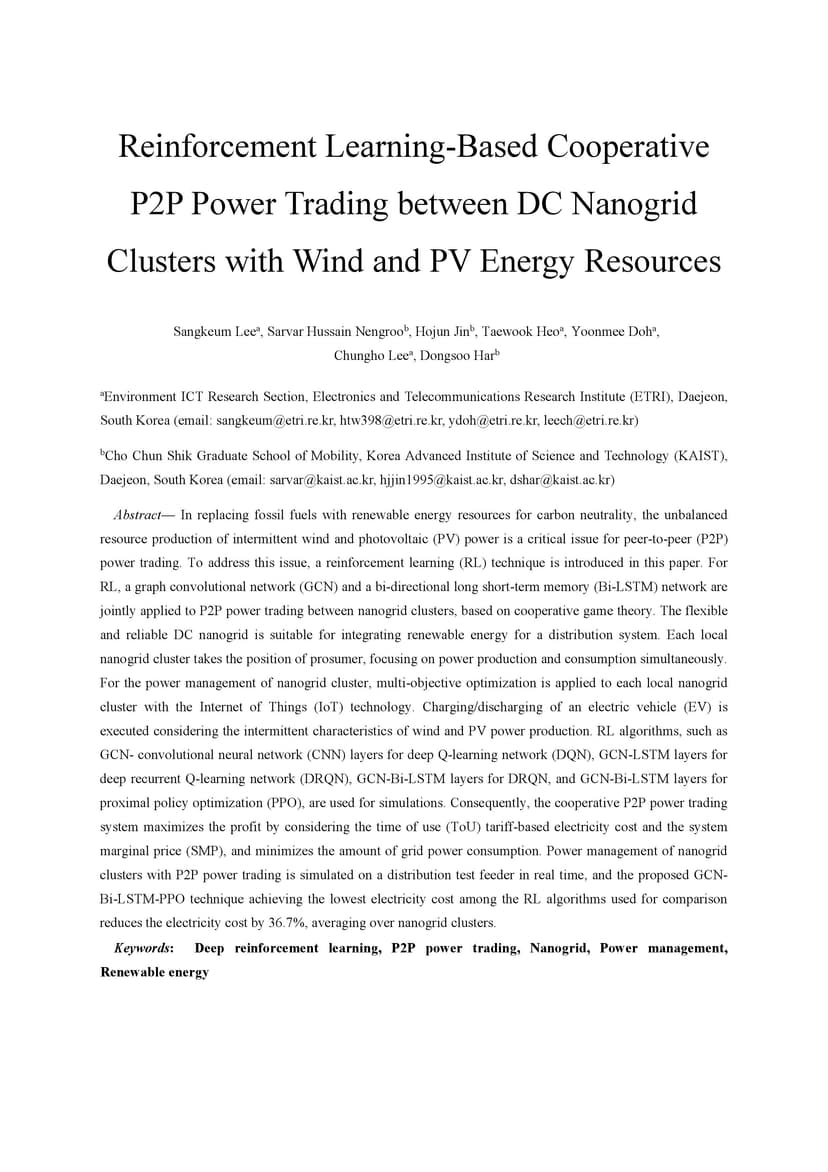 Reinforcement Learning-Based Cooperative P2P Power Trading between DC Nanogrid Clusters with Wind and PV Energy Resources

Sangkeum Lee$^a$, Sarvar Hussain Nengroo$^b$, Hojun Jin$^b$, Taewook Heo$^a$, Yoonmee Doh$^a$, Chungho Lee$^a$, Dongsoo Har$^b$

$^a$Environment ICT Research Section, Electronics and Telecommunications Research Institute (ETRI), Daejeon, South Korea (email: sangkeum@etri.re.kr, htw398@etri.re.kr, ydoh@etri.re.kr, leech@etri.re.kr)

$^b$Cho Chun Shik Graduate School of Mobility, Korea Advanced Institute of Science and Technology (KAIST), Daejeon, South Korea (email: sarvar@kaist.ac.kr, hjjin1995@kaist.ac.kr, dshar@kaist.ac.kr)

Abstract— In replacing fossil fuels with renewable energy resources for carbon neutrality, the unbalanced resource production of intermittent wind and photovoltaic (PV) power is a critical issue for peer-to-peer (P2P) power trading. To address this issue, a reinforcement learning (RL) technique is introduced in this paper. For RL, a graph convolutional network (GCN) and a bi-directional long short-term memory (Bi-LSTM) network are jointly applied to P2P power trading between nanogrid clusters, based on cooperative game theory. The flexible and reliable DC nanogrid is suitable for integrating renewable energy for a distribution system. Each local nanogrid cluster takes the position of prosumer, focusing on power production and consumption simultaneously. For the power management of nanogrid cluster, multi-objective optimization is applied to each local nanogrid cluster with the Internet of Things (IoT) technology. Charging/discharging of an electric vehicle (EV) is executed considering the intermittent characteristics of wind and PV power production. RL algorithms, such as GCN- convolutional neural network (CNN) layers for deep Q-learning network (DQN), GCN-LSTM layers for deep recurrent Q-learning network (DRQN), GCN-Bi-LSTM layers for DRQN, and GCN-Bi-LSTM layers for proximal policy optimization (PPO), are used for simulations. Consequently, the cooperative P2P power trading system maximizes the profit by considering the time of use (ToU) tariff-based electricity cost and the system marginal price (SMP), and minimizes the amount of grid power consumption. Power management of nanogrid clusters with P2P power trading is simulated on a distribution test feeder in real time, and the proposed GCN-Bi-LSTM-PPO technique achieving the lowest electricity cost among the RL algorithms used for comparison reduces the electricity cost by 36.7%, averaging over nanogrid clusters.

Keywords: Deep reinforcement learning, P2P power trading, Nanogrid, Power management, Renewable energy